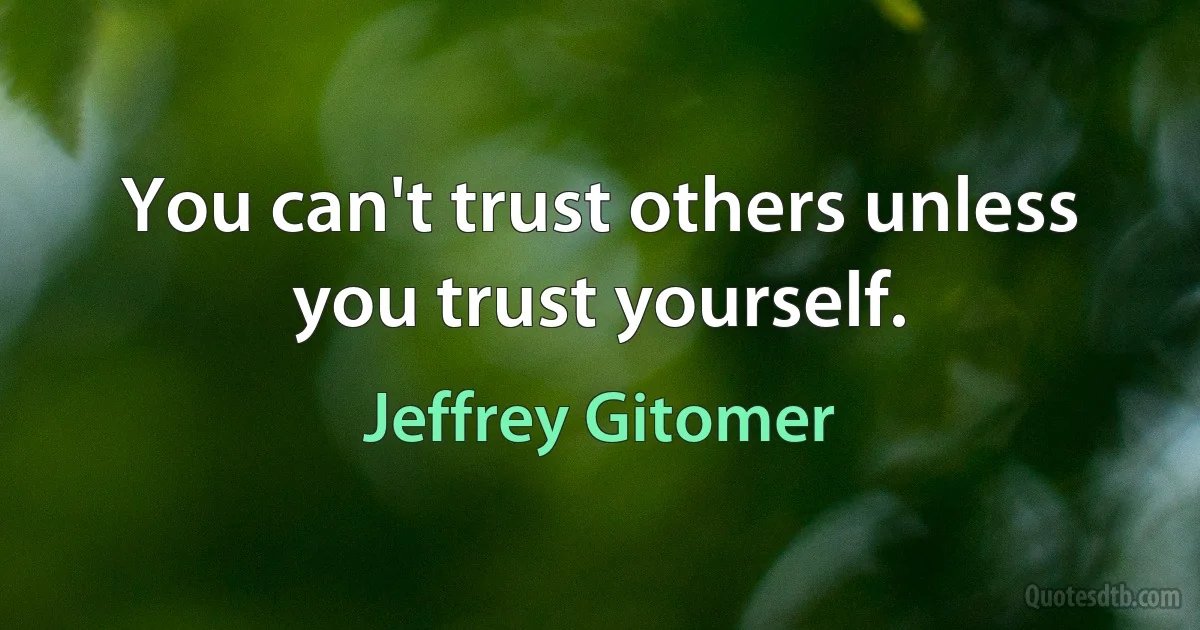 You can't trust others unless you trust yourself.

Jeffrey Gitomer

Quotesdtb.com